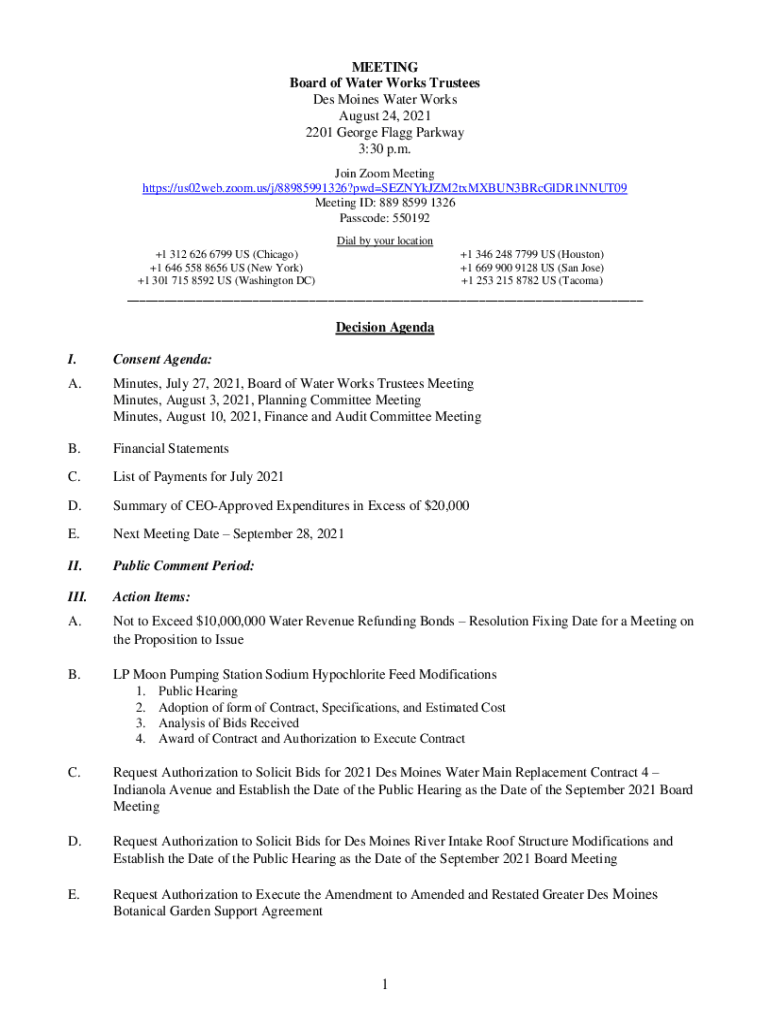 MEETING
Board of Water Works Trustees
Des Moines Water Works
August 24, 2021
2201 George Flagg Parkway
3:30 p.m.

Join Zoom Meeting
https://us02web.zoom.us/j/88985991326?pwd=SEZNYkJZM2txMXBUN3BRcGlDR1NNUT09
Meeting ID: 889 8599 1326
Passcode: 550192

Dial by your location
+1 312 626 6799 US (Chicago)
+1 646 558 8656 US (New York)
+1 301 715 8592 US (Washington DC)
+1 346 248 7799 US (Houston)
+1 669 900 9128 US (San Jose)
+1 253 215 8782 US (Tacoma)

Decision Agenda

I. Consent Agenda:

A. Minutes, July 27, 2021, Board of Water Works Trustees Meeting
Minutes, August 3, 2021, Planning Committee Meeting
Minutes, August 10, 2021, Finance and Audit Committee Meeting

B. Financial Statements

C. List of Payments for July 2021

D. Summary of CEO-Approved Expenditures in Excess of $20,000

E. Next Meeting Date – September 28, 2021

II. Public Comment Period:

III. Action Items:

A. Not to Exceed $10,000,000 Water Revenue Refunding Bonds – Resolution Fixing Date for a Meeting on the Proposition to Issue

B. LP Moon Pumping Station Sodium Hypochlorite Feed Modifications
1. Public Hearing
2. Adoption of form of Contract, Specifications, and Estimated Cost
3. Analysis of Bids Received
4. Award of Contract and Authorization to Execute Contract

C. Request Authorization to Solicit Bids for 2021 Des Moines Water Main Replacement Contract 4 – Indianola Avenue and Establish the Date of the Public Hearing as the Date of the September 2021 Board Meeting

D. Request Authorization to Solicit Bids for Des Moines River Intake Roof Structure Modifications and Establish the Date of the Public Hearing as the Date of the September 2021 Board Meeting

E. Request Authorization to Execute the Amendment to Amended and Restated Greater Des Moines Botanical Garden Support Agreement

1